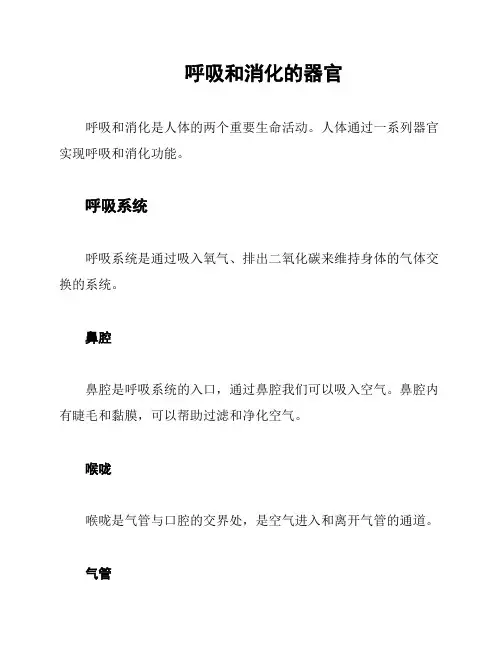 呼吸和消化的器官

呼吸和消化是人体的两个重要生命活动。人体通过一系列器官实现呼吸和消化功能。

呼吸系统

呼吸系统是通过吸入氧气、排出二氧化碳来维持身体的气体交换的系统。

鼻腔

鼻腔是呼吸系统的入口，通过鼻腔我们可以吸入空气。鼻腔内有睫毛和黏膜，可以帮助过滤和净化空气。

喉咙

喉咙是气管与口腔的交界处，是空气进入和离开气管的通道。

气管